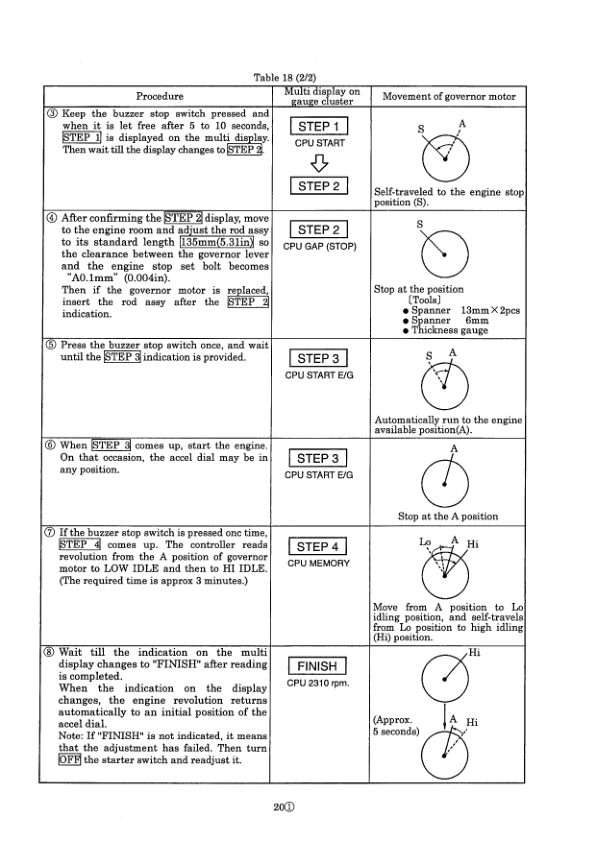 Table 18 (2/2)

| Procedure | Multi display on gauge cluster | Movement of governor motor |
|---|---|---|
| ③ Keep the buzzer stop switch pressed and when it is let free after 5 to 10 seconds, STEP 1 is displayed on the multi display. Then wait till the display changes to STEP 2. | STEP 1 CPU START STEP 2 | S A Self-traveled to the engine stop position (S). |
| ④ After confirming the STEP 2 display, move to the engine room and adjust the rod assy to its standard length 135mm(5.31in) so the clearance between the governor lever and the engine stop set bolt becomes "A0.1mm" (0.004in). Then if the governor motor is replaced, insert the rod assy after the STEP 2 indication. | STEP 2 CPU GAP (STOP) | S Stop at the position [Tools] ● Spanner 13mm×2pcs ● Spanner 6mm ● Thickness gauge |
| ⑤ Press the buzzer stop switch once, and wait until the STEP 3 indication is provided. | STEP 3 CPU START E/G | S A Automatically run to the engine available position(A). |
| ⑥ When STEP 3 comes up, start the engine. On that occasion, the accel dial may be in any position. | STEP 3 CPU START E/G | A Stop at the A position |
| ⑦ If the buzzer stop switch is pressed onc time, STEP 4 comes up. The controller reads revolution from the A position of governor motor to LOW IDLE and then to HI IDLE. (The required time is approx 3 minutes.) | STEP 4 CPU MEMORY | Lo A Hi Move from A position to Lo idling position, and self-travels from Lo position to high idling (Hi) position. |
| ⑧ Wait till the indication on the multi display changes to "FINISH" after reading is completed. When the indication on the display changes, the engine revolution returns automatically to an initial position of the accel dial. Note: If "FINISH" is not indicated, it means that the adjustment has failed. Then turn OFF the starter switch and readjust it. | FINISH CPU 2310 rpm. | Hi (Approx. 5 seconds) A Hi |

20①